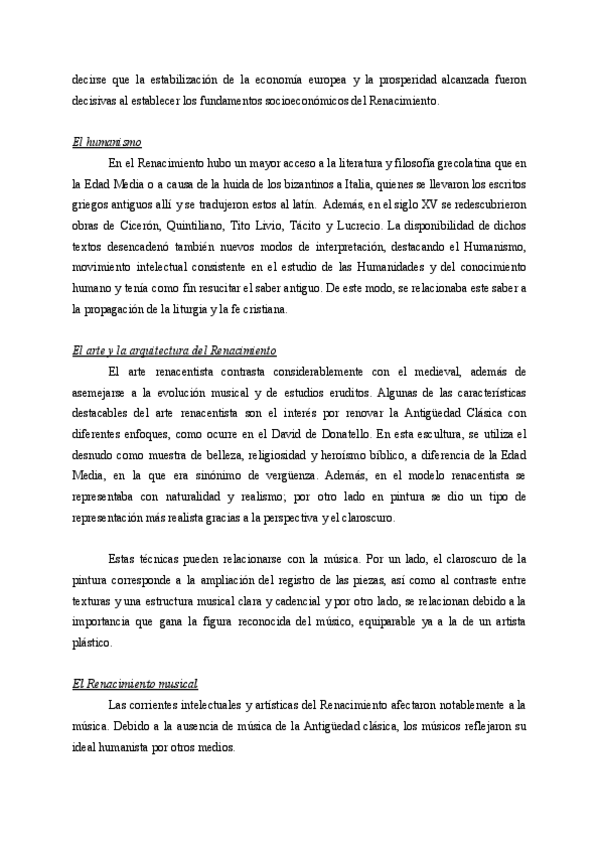 decirse que la estabilización de la economía europea y la prosperidad alcanzada fueron decisivas al establecer los fundamentos socioeconómicos del Renacimiento.

El humanismo

En el Renacimiento hubo un mayor acceso a la literatura y filosofía grecolatina que en la Edad Media o a causa de la huida de los bizantinos a Italia, quienes se llevaron los escritos griegos antiguos allí y se tradujeron estos al latín. Además, en el siglo XV se redescubrieron obras de Cicerón, Quintiliano, Tito Livio, Tácito y Lucrecio. La disponibilidad de dichos textos desencadenó también nuevos modos de interpretación, destacando el Humanismo, movimiento intelectual consistente en el estudio de las Humanidades y del conocimiento humano y tenía como fin resucitar el saber antiguo. De este modo, se relacionaba este saber a la propagación de la liturgia y la fe cristiana.

El arte y la arquitectura del Renacimiento

El arte renacentista contrasta considerablemente con el medieval, además de asemejarse a la evolución musical y de estudios eruditos. Algunas de las características destacables del arte renacentista son el interés por renovar la Antigüedad Clásica con diferentes enfoques, como ocurre en el David de Donatello. En esta escultura, se utiliza el desnudo como muestra de belleza, religiosidad y heroísmo bíblico, a diferencia de la Edad Media, en la que era sinónimo de vergüenza. Además, en el modelo renacentista se representaba con naturalidad y realismo; por otro lado en pintura se dio un tipo de representación más realista gracias a la perspectiva y el claroscuro.

Estas técnicas pueden relacionarse con la música. Por un lado, el claroscuro de la pintura corresponde a la ampliación del registro de las piezas, así como al contraste entre texturas y una estructura musical clara y cadencial y por otro lado, se relacionan debido a la importancia que gana la figura reconocida del músico, equiparable ya a la de un artista plástico.

El Renacimiento musical

Las corrientes intelectuales y artísticas del Renacimiento afectaron notablemente a la música. Debido a la ausencia de música de la Antigüedad clásica, los músicos reflejaron su ideal humanista por otros medios.